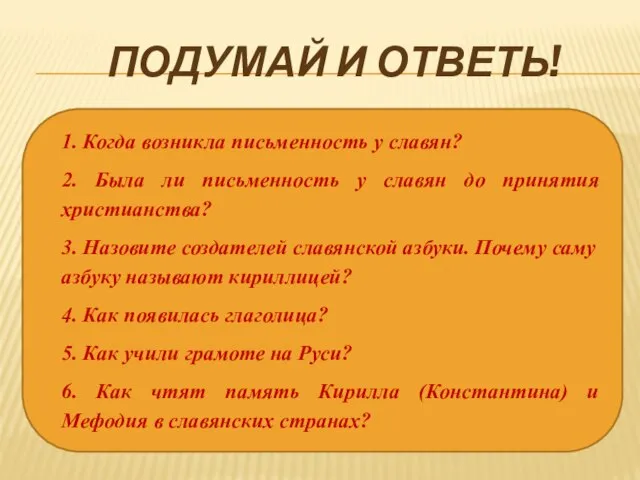 ПОДУМАЙ И ОТВЕТЬ!

1. Когда возникла письменность у славян?

2. Была ли письменность у славян до принятия христианства?

3. Назовите создателей славянской азбуки. Почему саму азбуку называют кириллицей?

4. Как появилась глаголица?

5. Как учили грамоте на Руси?

6. Как чтят память Кирилла (Константина) и Мефодия в славянских странах?